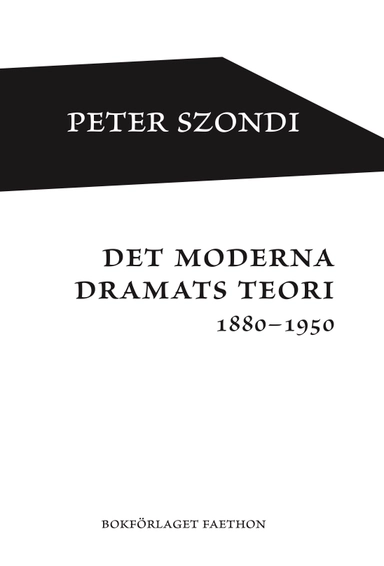 PETER SZONDI

DET MODERNA DRAMATS TEORI
1880–1950

BOKFÖRLAGET FAETHON